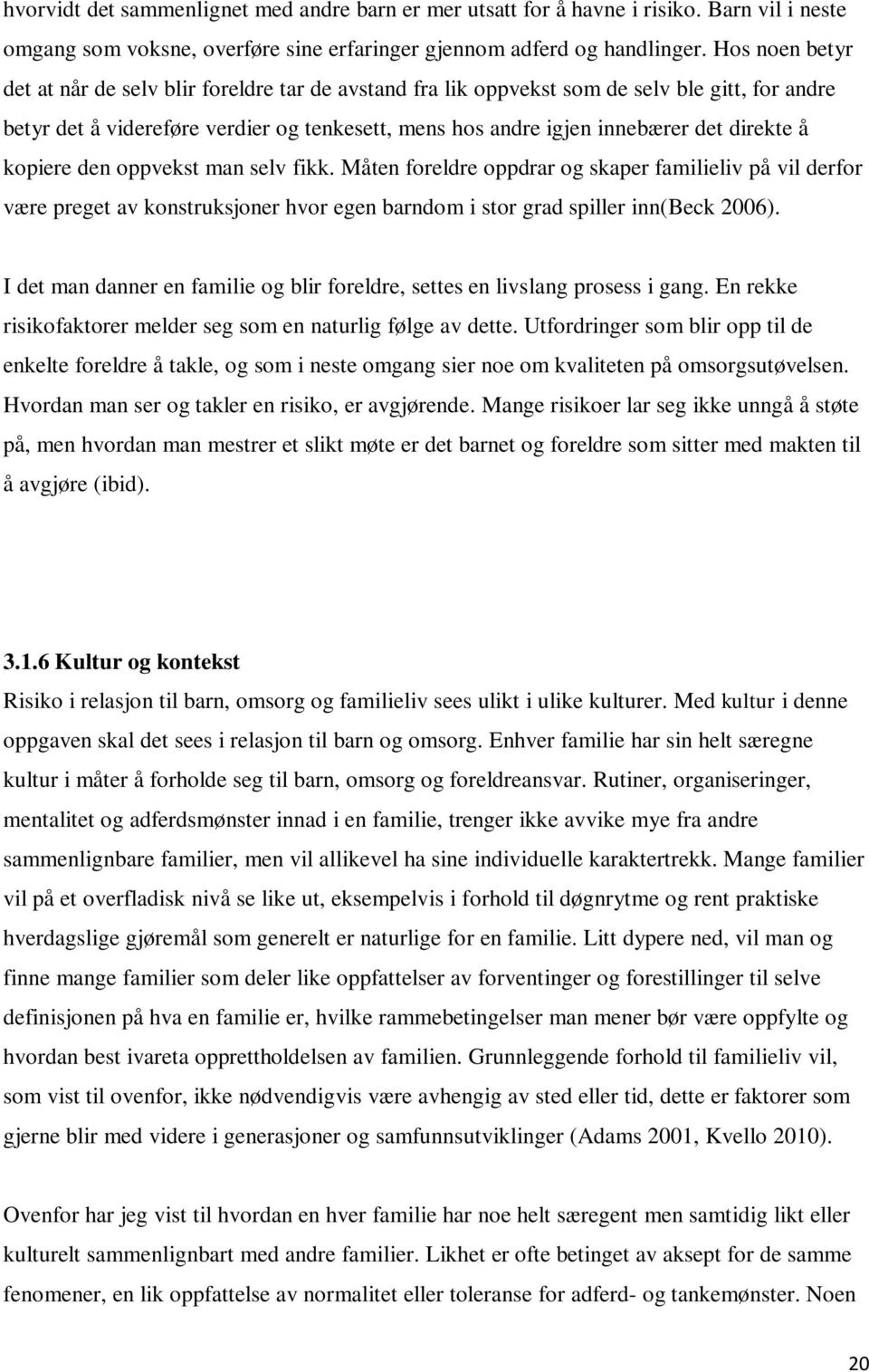 hvorvidt det sammenlignet med andre barn er mer utsatt for å havne i risiko. Barn vil i neste omgang som voksne, overføre sine erfaringer gjennom adferd og handlinger. Hos noen betyr det at når de selv blir foreldre tar de avstand fra lik oppvekst som de selv ble gitt, for andre betyr det å videreføre verdier og tenkesett, mens hos andre igjen innebærer det direkte å kopiere den oppvekst man selv fikk. Måten foreldre oppdrar og skaper familieliv på vil derfor være preget av konstruksjoner hvor egen barndom i stor grad spiller inn(Beck 2006).

I det man danner en familie og blir foreldre, settes en livslang prosess i gang. En rekke risikofaktorer melder seg som en naturlig følge av dette. Utfordringer som blir opp til de enkelte foreldre å takle, og som i neste omgang sier noe om kvaliteten på omsorgsutøvelsen. Hvordan man ser og takler en risiko, er avgjørende. Mange risikoer lar seg ikke unngå å støte på, men hvordan man mestrer et slikt møte er det barnet og foreldre som sitter med makten til å avgjøre (ibid).

3.1.6 Kultur og kontekst
Risiko i relasjon til barn, omsorg og familieliv sees ulikt i ulike kulturer. Med kultur i denne oppgaven skal det sees i relasjon til barn og omsorg. Enhver familie har sin helt særegne kultur i måter å forholde seg til barn, omsorg og foreldreansvar. Rutiner, organiseringer, mentalitet og adferdsmønster innad i en familie, trenger ikke avvike mye fra andre sammenlignbare familier, men vil allikevel ha sine individuelle karaktertrekk. Mange familier vil på et overfladisk nivå se like ut, eksempelvis i forhold til døgnrytme og rent praktiske hverdagslige gjøremål som generelt er naturlige for en familie. Litt dypere ned, vil man og finne mange familier som deler like oppfattelser av forventinger og forestillinger til selve definisjonen på hva en familie er, hvilke rammebetingelser man mener bør være oppfylte og hvordan best ivareta opprettholdelsen av familien. Grunnleggende forhold til familieliv vil, som vist til ovenfor, ikke nødvendigvis være avhengig av sted eller tid, dette er faktorer som gjerne blir med videre i generasjoner og samfunnsutviklinger (Adams 2001, Kvello 2010).

Ovenfor har jeg vist til hvordan en hver familie har noe helt særegent men samtidig likt eller kulturelt sammenlignbart med andre familier. Likhet er ofte betinget av aksept for de samme fenomener, en lik oppfattelse av normalitet eller toleranse for adferd- og tankemønster. Noen

20